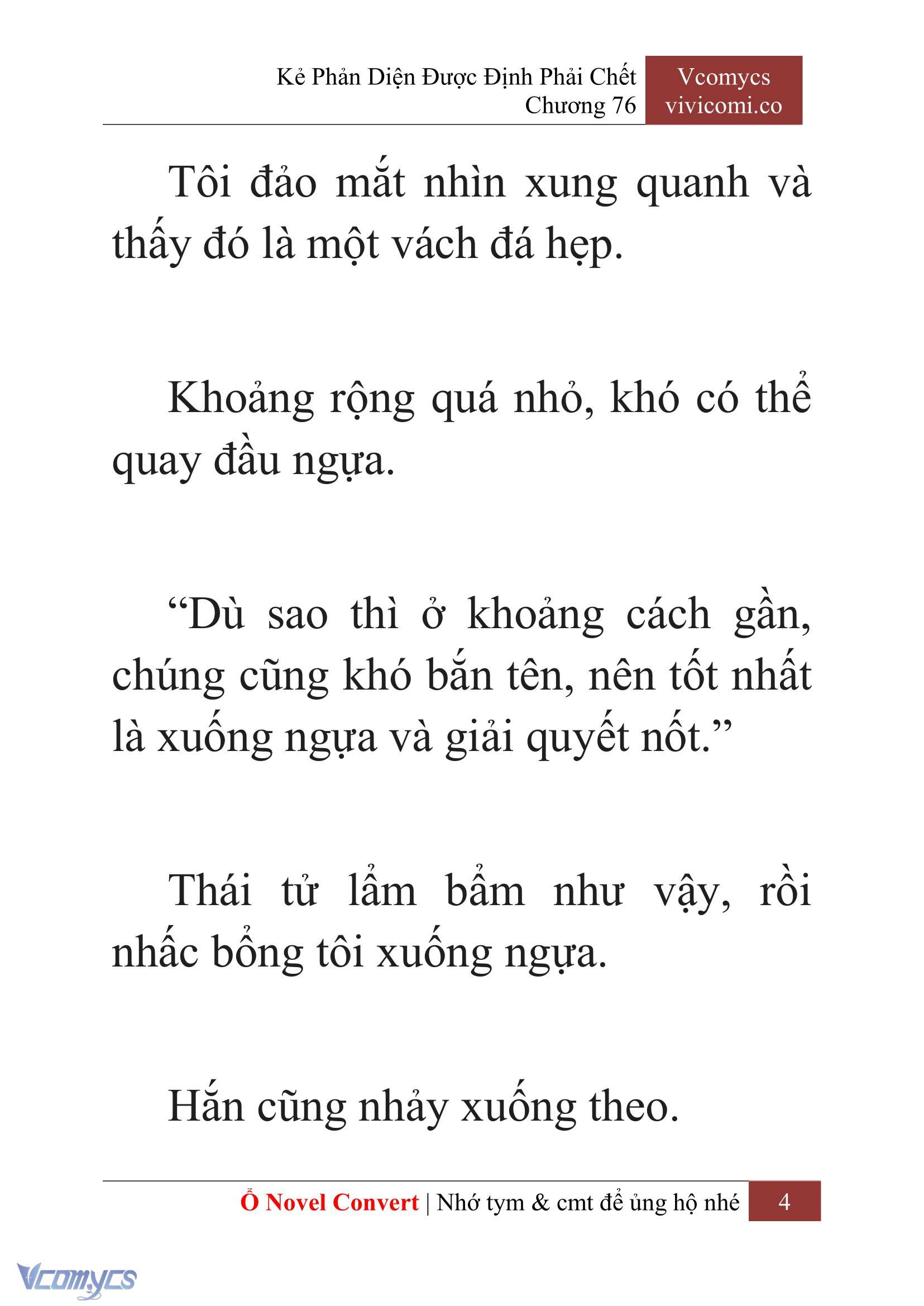 Kẻ Phản Diện Được Định Phải Chết
Chương 76

Vcomycs
vivicomi.co

Tôi đảo mắt nhìn xung quanh và thấy đó là một vách đá hẹp.

Khoảng rộng quá nhỏ, khó có thể quay đầu ngựa.

“Dù sao thì ở khoảng cách gần, chúng cũng khó bắn tên, nên tốt nhất là xuống ngựa và giải quyết nốt.”

Thái tử lẩm bẩm như vậy, rồi nhấc bổng tôi xuống ngựa.

Hắn cũng nhảy xuống theo.

Ổ Novel Convert | Nhớ tym & cmt để ủng hộ nhé 4

Vcomycs